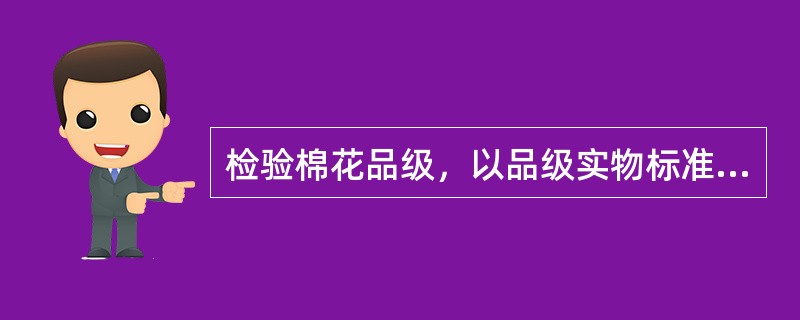 检验棉花品级，以品级实物标准...